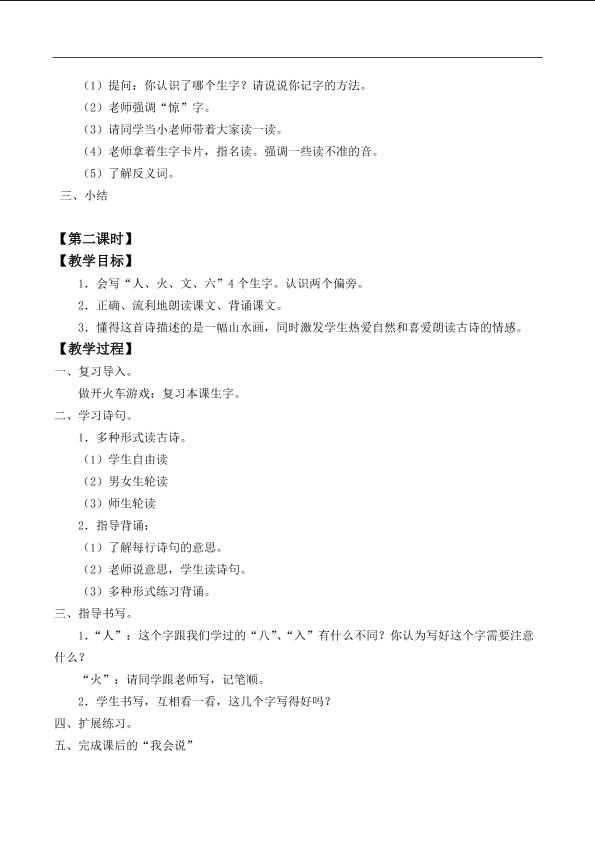 （1）提问：你认识了哪个生字？请说说你记字的方法。

（2）老师强调“惊”字。

（3）请同学当小老师带着大家读一读。

（4）老师拿着生字卡片，指名读。强调一些读不准的音。

（5）了解反义词。

三、小结

【第二课时】

【教学目标】

1．会写“人、火、文、六”4个生字。认识两个偏旁。

2．正确、流利地朗读课文、背诵课文。

3．懂得这首诗描述的是一幅山水画，同时激发学生热爱自然和喜爱朗读古诗的情感。

【教学过程】

一、复习导入。

做开火车游戏：复习本课生字。

二、学习诗句。

1．多种形式读古诗。

（1）学生自由读

（2）男女生轮读

（3）师生轮读

2．指导背诵：

（1）了解每行诗句的意思。

（2）老师说意思，学生读诗句。

（3）多种形式练习背诵。

三、指导书写。

1．“人”：这个字跟我们学过的“八”、“入”有什么不同？你认为写好这个字需要注意什么？

“火”：请同学跟老师写，记笔顺。

2．学生书写，互相看一看，这几个字写得好吗？

四、扩展练习。

五、完成课后的“我会说”